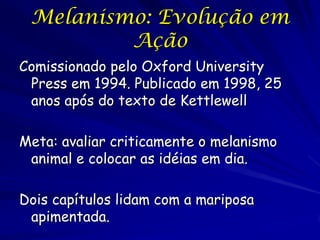 Melanismo: Evolução em Ação

Comissionado pelo Oxford University Press em 1994. Publicado em 1998, 25 anos após do texto de Kettlewell

Meta: avaliar criticamente o melanismo animal e colocar as idéias em dia.

Dois capítulos lidam com a mariposa apimentada.